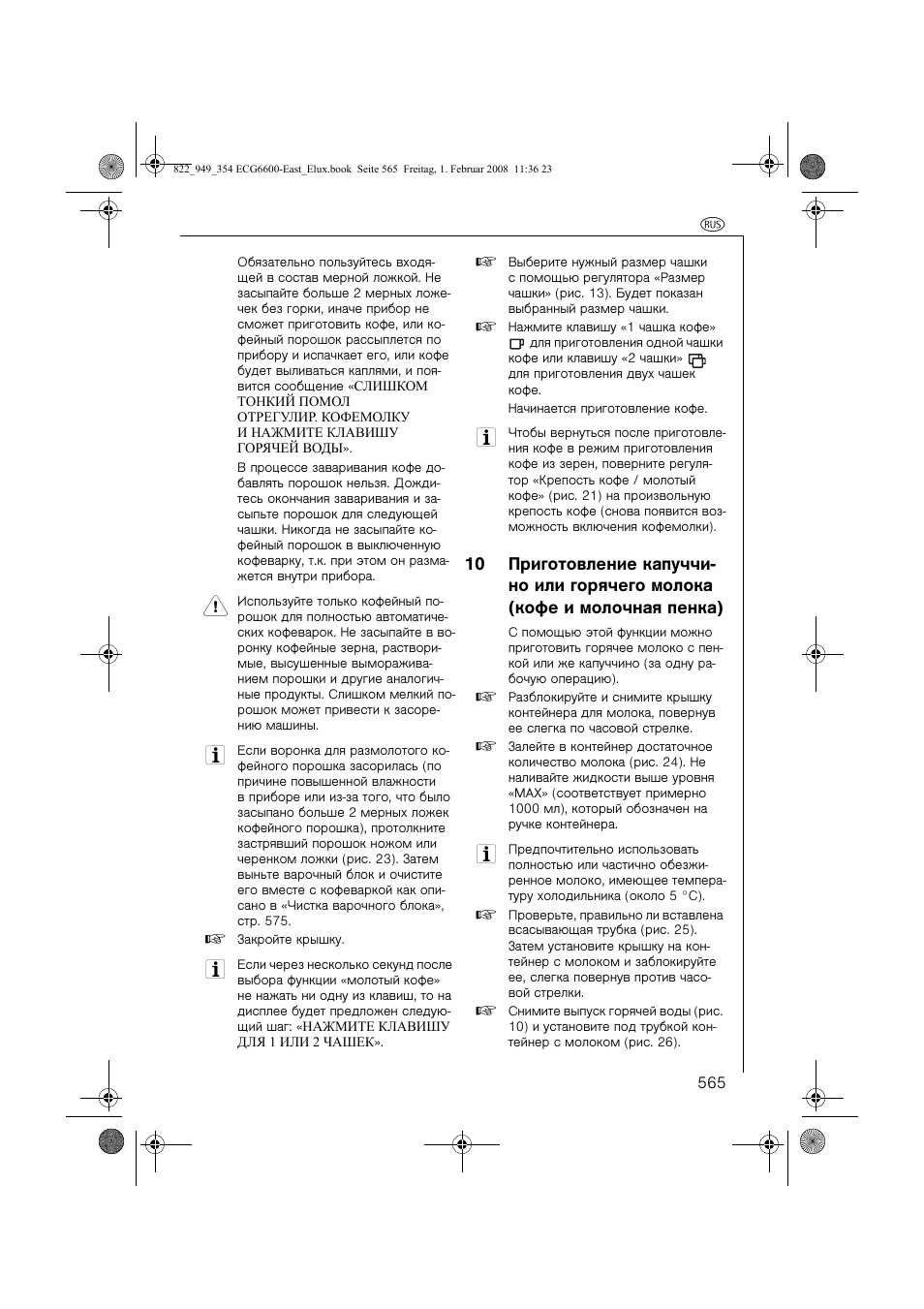 822_949_354 ECG6600-East_Elux.book Seite 565 Freitag, 1. Februar 2008 11:36 23

RUS

Обязательно пользуйтесь входящей в состав мерной ложкой. Не засыпайте больше 2 мерных ложечек без горки, иначе прибор не сможет приготовить кофе, или кофейный порошок рассыплется по прибору и испачкает его, или кофе будет выливаться каплями, и появится сообщение «СЛИШКОМ ТОНКИЙ ПОМОЛ ОТРЕГУЛИР. КОФЕМОЛКУ И НАЖМИТЕ КЛАВИШУ ГОРЯЧЕЙ ВОДЫ».

В процессе заваривания кофе добавлять порошок нельзя. Дождитесь окончания заваривания и засыпьте порошок для следующей чашки. Никогда не засыпайте кофейный порошок в выключенную кофеварку, т.к. при этом он размажется внутри прибора.

Используйте только кофейный порошок для полностью автоматических кофеварок. Не засыпайте в воронку кофейные зерна, растворимые, высушенные вымораживанием порошки и другие аналогичные продукты. Слишком мелкий порошок может привести к засорению машины.

Если воронка для размолотого кофейного порошка засорилась (по причине повышенной влажности в приборе или из-за того, что было засыпано больше 2 мерных ложек кофейного порошка), протолкните застрявший порошок ножом или черенком ложки (рис. 23). Затем выньте варочный блок и очистите его вместе с кофеваркой как описано в «Чистка варочного блока», стр. 575.

Закройте крышку.

Если через несколько секунд после выбора функции «молотый кофе» не нажать ни одну из клавиш, то на дисплее будет предложен следующий шаг: «НАЖМИТЕ КЛАВИШУ ДЛЯ 1 ИЛИ 2 ЧАШЕК».

Выберите нужный размер чашки с помощью регулятора «Размер чашки» (рис. 13). Будет показан выбранный размер чашки.

Нажмите клавишу «1 чашка кофе» для приготовления одной чашки кофе или клавишу «2 чашки» для приготовления двух чашек кофе.

Начинается приготовление кофе.

Чтобы вернуться после приготовления кофе в режим приготовления кофе из зерен, поверните регулятор «Крепость кофе / молотый кофе» (рис. 21) на произвольную крепость кофе (снова появится возможность включения кофемолки).

10 Приготовление капуччино или горячего молока (кофе и молочная пенка)

С помощью этой функции можно приготовить горячее молоко с пенкой или же капуччино (за одну рабочую операцию).

Разблокируйте и снимите крышку контейнера для молока, повернув ее слегка по часовой стрелке.

Залейте в контейнер достаточное количество молока (рис. 24). Не наливайте жидкости выше уровня «MAX» (соответствует примерно 1000 мл), который обозначен на ручке контейнера.

Предпочтительно использовать полностью или частично обезжиренное молоко, имеющее температуру холодильника (около 5 °C).

Проверьте, правильно ли вставлена всасывающая трубка (рис. 25). Затем установите крышку на контейнер с молоком и заблокируйте ее, слегка повернув против часовой стрелки.

Снимите выпуск горячей воды (рис. 10) и установите под трубкой контейнер с молоком (рис. 26).

565